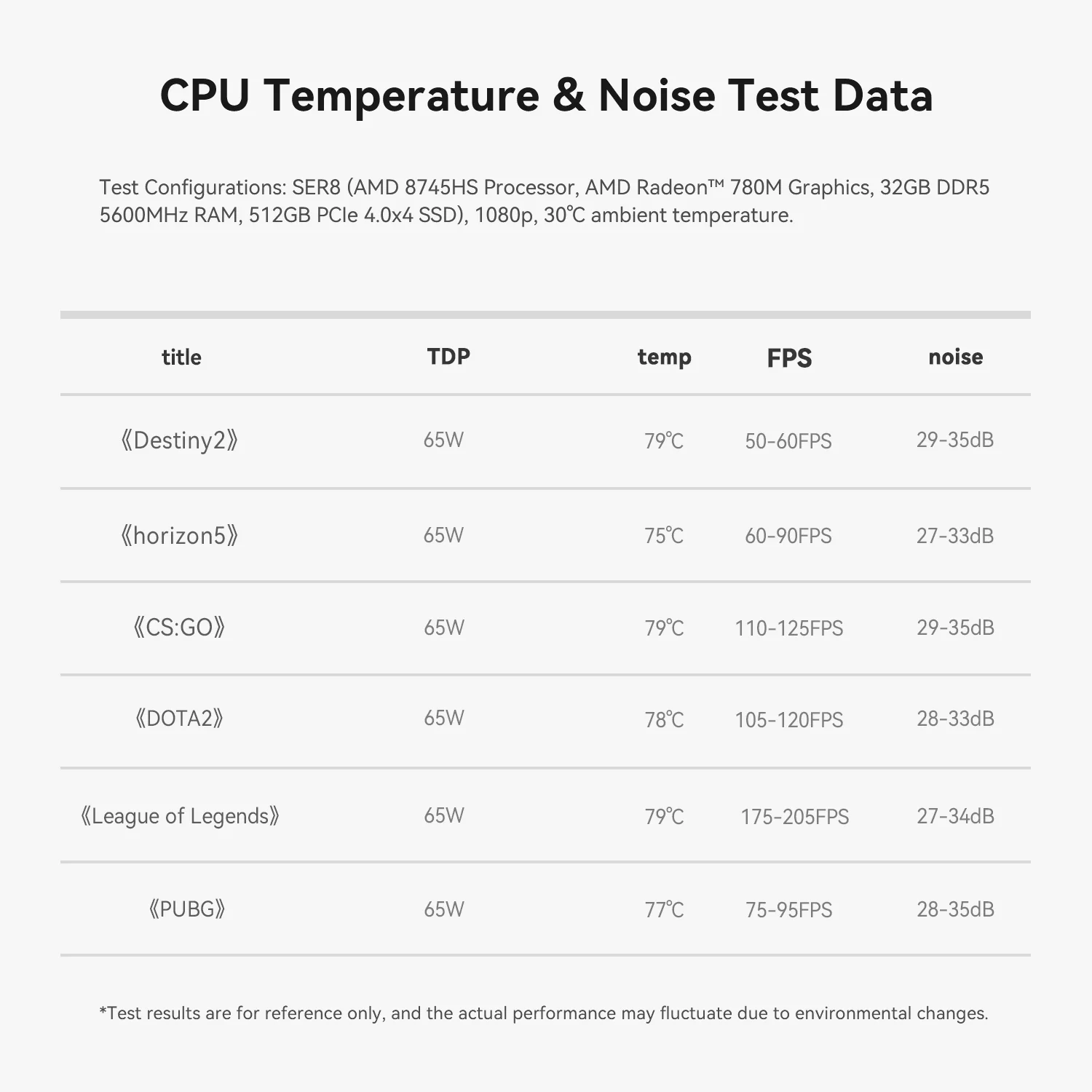 CPU Temperature & Noise Test Data

Test Configurations: SER8 (AMD 8745HS Processor, AMD Radeon™ 780M Graphics, 32GB DDR5 5600MHz RAM, 512GB PCIe 4.0x4 SSD), 1080p, 30℃ ambient temperature.

| title | TDP | temp | FPS | noise |
|---|---|---|---|---|
| 《Destiny2》 | 65W | 79℃ | 50-60FPS | 29-35dB |
| 《horizon5》 | 65W | 75℃ | 60-90FPS | 27-33dB |
| 《CS:GO》 | 65W | 79℃ | 110-125FPS | 29-35dB |
| 《DOTA2》 | 65W | 78℃ | 105-120FPS | 28-33dB |
| 《League of Legends》 | 65W | 79℃ | 175-205FPS | 27-34dB |
| 《PUBG》 | 65W | 77℃ | 75-95FPS | 28-35dB |

*Test results are for reference only, and the actual performance may fluctuate due to environmental changes.